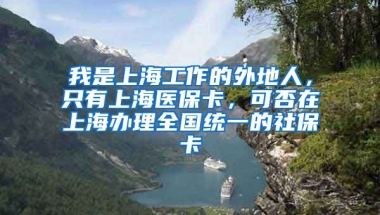 我是上海工作的外地人，只有上海医保卡，可否在上海办理全国统一的社保卡